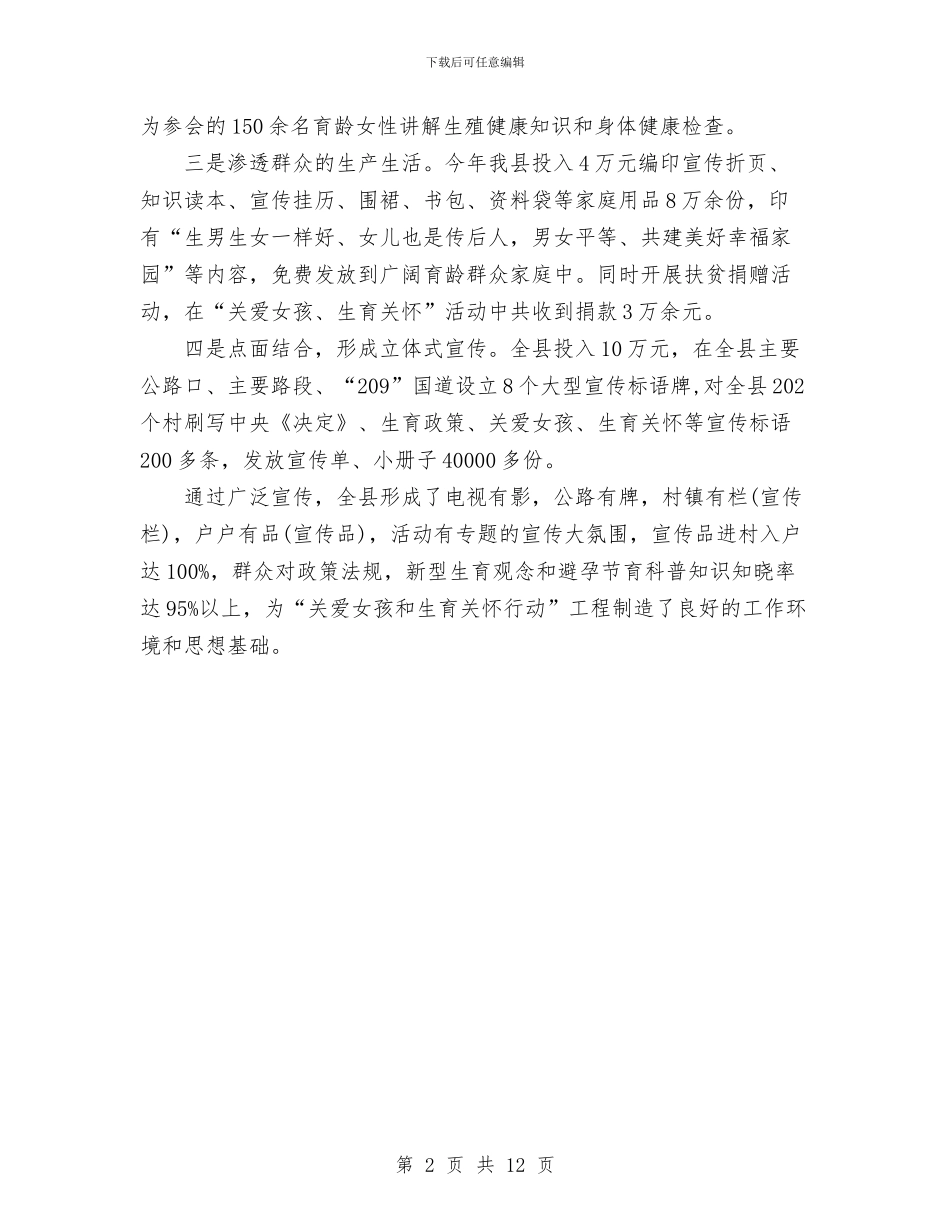 下载后可任意编辑

为参会的150余名育龄女性讲解生殖健康知识和身体健康检查。

三是渗透群众的生产生活。今年我县投入4万元编印宣传折页、知识读本、宣传挂历、围裙、书包、资料袋等家庭用品8万余份，印有“生男生女一样好、女儿也是传后人，男女平等、共建美好幸福家园”等内容，免费发放到广阔育龄群众家庭中。同时开展扶贫捐赠活动，在“关爱女孩、生育关怀”活动中共收到捐款3万余元。

四是点面结合，形成立体式宣传。全县投入10万元，在全县主要公路口、主要路段、“209”国道设立8个大型宣传标语牌,对全县202个村刷写中央《决定》、生育政策、关爱女孩、生育关怀等宣传标语200多条，发放宣传单、小册子40000多份。

通过广泛宣传，全县形成了电视有影，公路有牌，村镇有栏(宣传栏)，户户有品(宣传品)，活动有专题的宣传大氛围，宣传品进村入户达100%，群众对政策法规，新型生育观念和避孕节育科普知识知晓率达95%以上，为“关爱女孩和生育关怀行动”工程制造了良好的工作环境和思想基础。

第 2 页 共 12 页